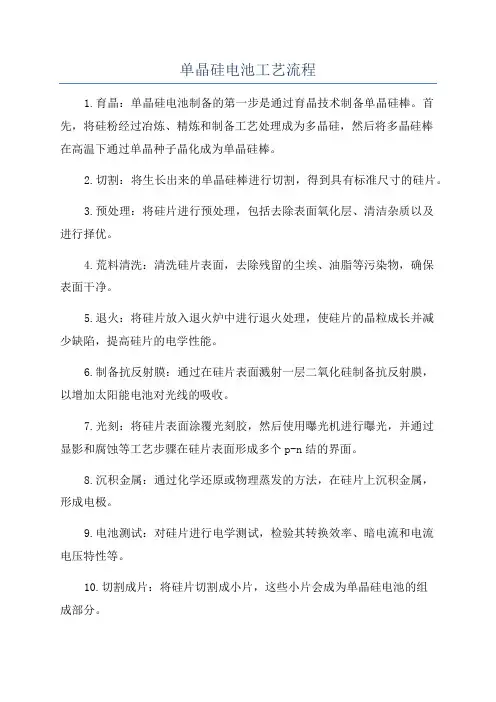 单晶硅电池工艺流程

1.育晶：单晶硅电池制备的第一步是通过育晶技术制备单晶硅棒。首先，将硅粉经过冶炼、精炼和制备工艺处理成为多晶硅，然后将多晶硅棒在高温下通过单晶种子晶化成为单晶硅棒。

2.切割：将生长出来的单晶硅棒进行切割，得到具有标准尺寸的硅片。

3.预处理：将硅片进行预处理，包括去除表面氧化层、清洁杂质以及进行择优。

4.荒料清洗：清洗硅片表面，去除残留的尘埃、油脂等污染物，确保表面干净。

5.退火：将硅片放入退火炉中进行退火处理，使硅片的晶粒成长并减少缺陷，提高硅片的电学性能。

6.制备抗反射膜：通过在硅片表面溅射一层二氧化硅制备抗反射膜，以增加太阳能电池对光线的吸收。

7.光刻：将硅片表面涂覆光刻胶，然后使用曝光机进行曝光，并通过显影和腐蚀等工艺步骤在硅片表面形成多个 p-n 结的界面。

8.沉积金属：通过化学还原或物理蒸发的方法，在硅片上沉积金属，形成电极。

9.电池测试：对硅片进行电学测试，检验其转换效率、暗电流和电流电压特性等。

10.切割成片：将硅片切割成小片，这些小片会成为单晶硅电池的组成部分。